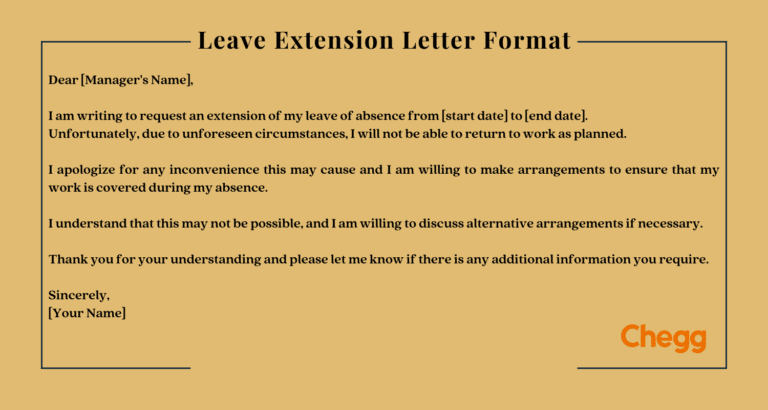 Leave Extension Letter Format

Dear [Manager's Name],

I am writing to request an extension of my leave of absence from [start date] to [end date]. Unfortunately, due to unforeseen circumstances, I will not be able to return to work as planned.

I apologize for any inconvenience this may cause and I am willing to make arrangements to ensure that my work is covered during my absence.

I understand that this may not be possible, and I am willing to discuss alternative arrangements if necessary.

Thank you for your understanding and please let me know if there is any additional information you require.

Sincerely,
[Your Name]

Chegg